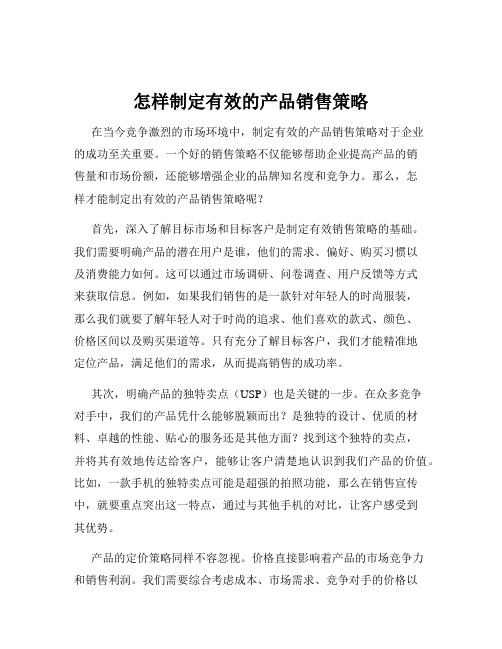 怎样制定有效的产品销售策略

在当今竞争激烈的市场环境中，制定有效的产品销售策略对于企业的成功至关重要。一个好的销售策略不仅能够帮助企业提高产品的销售量和市场份额，还能够增强企业的品牌知名度和竞争力。那么，怎样才能制定出有效的产品销售策略呢？

首先，深入了解目标市场和目标客户是制定有效销售策略的基础。我们需要明确产品的潜在用户是谁，他们的需求、偏好、购买习惯以及消费能力如何。这可以通过市场调研、问卷调查、用户反馈等方式来获取信息。例如，如果我们销售的是一款针对年轻人的时尚服装，那么我们就要了解年轻人对于时尚的追求、他们喜欢的款式、颜色、价格区间以及购买渠道等。只有充分了解目标客户，我们才能精准地定位产品，满足他们的需求，从而提高销售的成功率。

其次，明确产品的独特卖点（USP）也是关键的一步。在众多竞争对手中，我们的产品凭什么能够脱颖而出？是独特的设计、优质的材料、卓越的性能、贴心的服务还是其他方面？找到这个独特的卖点，并将其有效地传达给客户，能够让客户清楚地认识到我们产品的价值。比如，一款手机的独特卖点可能是超强的拍照功能，那么在销售宣传中，就要重点突出这一特点，通过与其他手机的对比，让客户感受到其优势。

产品的定价策略同样不容忽视。价格直接影响着产品的市场竞争力和销售利润。我们需要综合考虑成本、市场需求、竞争对手的价格以